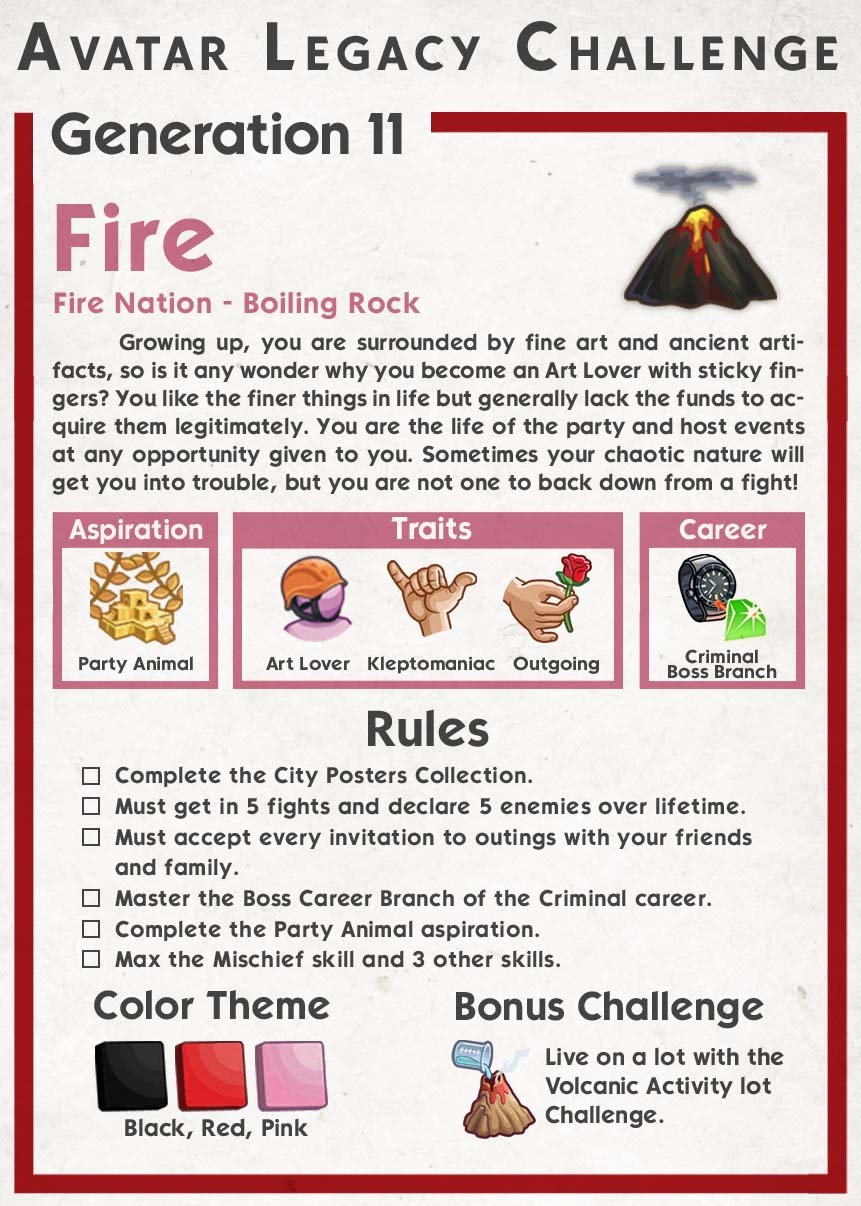 Avatar Legacy Challenge

Generation 11

Fire

Fire Nation - Boiling Rock

Growing up, you are surrounded by fine art and ancient artifacts, so is it any wonder why you become an Art Lover with sticky fingers? You like the finer things in life but generally lack the funds to acquire them legitimately. You are the life of the party and host events at any opportunity given to you. Sometimes your chaotic nature will get you into trouble, but you are not one to back down from a fight!

Aspiration

Party Animal

Traits

Art Lover

Kleptomaniac

Outgoing

Career

Criminal
Boss Branch

Rules

☐ Complete the City Posters Collection.
☐ Must get in 5 fights and declare 5 enemies over lifetime.
☐ Must accept every invitation to outings with your friends and family.
☐ Master the Boss Career Branch of the Criminal career.
☐ Complete the Party Animal aspiration.
☐ Max the Mischief skill and 3 other skills.

Color Theme

Black, Red, Pink

Bonus Challenge

Live on a lot with the Volcanic Activity lot Challenge.